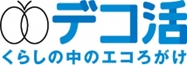 デコ活
くらしの中のエコろがけ